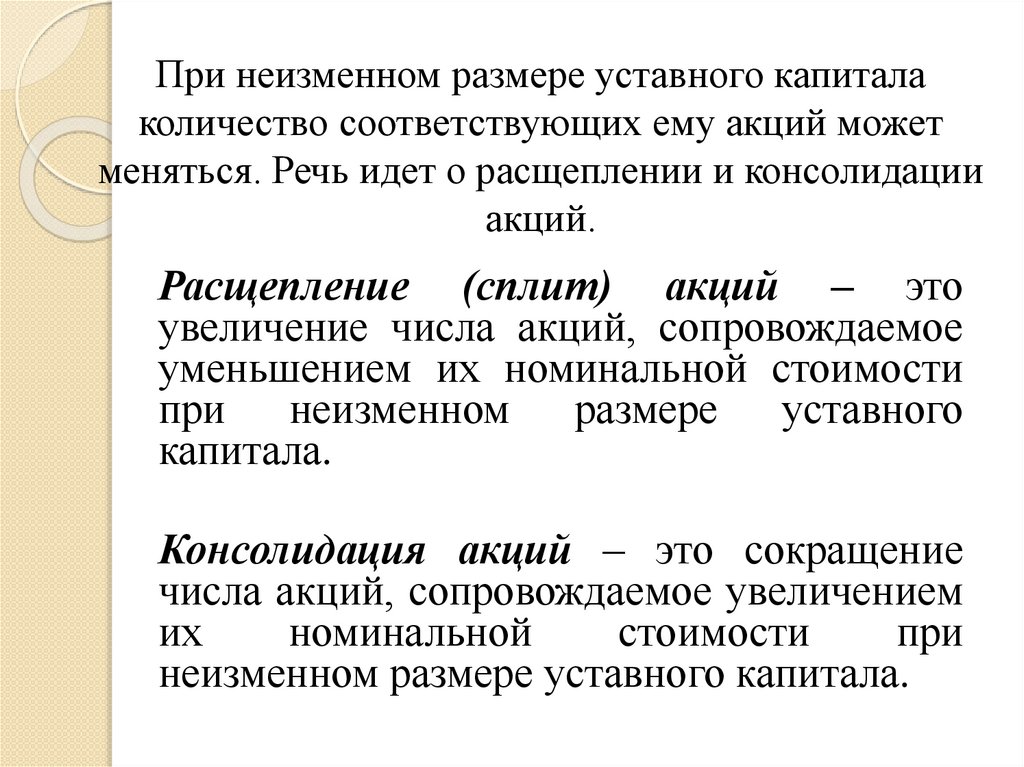 При неизменном размере уставного капитала количество соответствующих ему акций может меняться. Речь идет о расщеплении и консолидации акций.

Расщепление (сплит) акций – это увеличение числа акций, сопровождаемое уменьшением их номинальной стоимости при неизменном размере уставного капитала.

Консолидация акций – это сокращение числа акций, сопровождаемое увеличением их номинальной стоимости при неизменном размере уставного капитала.